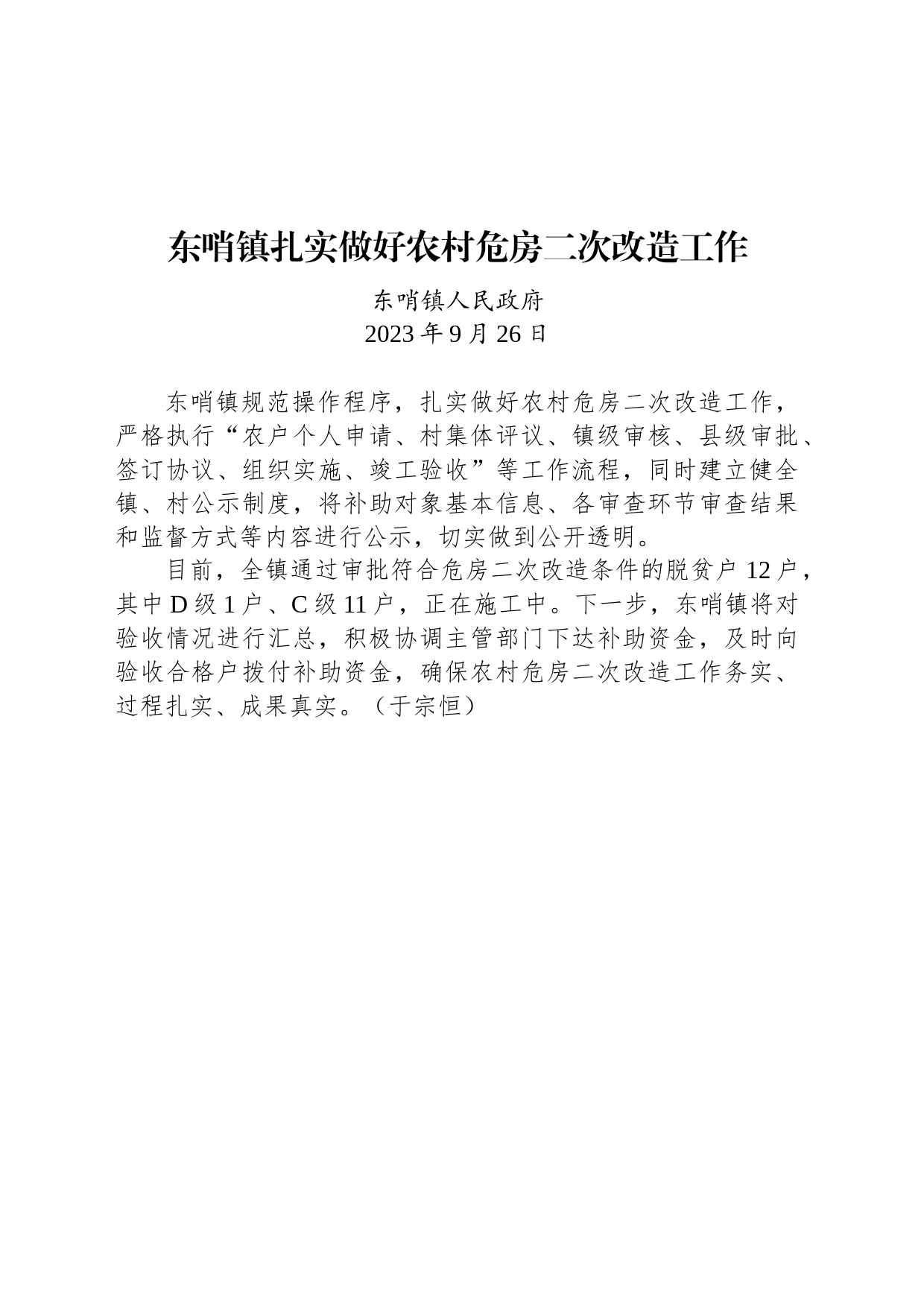 东哨镇扎实做好农村危房二次改造工作

东哨镇人民政府
2023 年 9 月 26 日

东哨镇规范操作程序，扎实做好农村危房二次改造工作，严格执行“农户个人申请、村集体评议、镇级审核、县级审批、签订协议、组织实施、竣工验收”等工作流程，同时建立健全镇、村公示制度，将补助对象基本信息、各审查环节审查结果和监督方式等内容进行公示，切实做到公开透明。

目前，全镇通过审批符合危房二次改造条件的脱贫户 12 户，其中 D 级 1 户、C 级 11 户，正在施工中。下一步，东哨镇将对验收情况进行汇总，积极协调主管部门下达补助资金，及时向验收合格户拨付补助资金，确保农村危房二次改造工作务实、过程扎实、成果真实。（于宗恒）